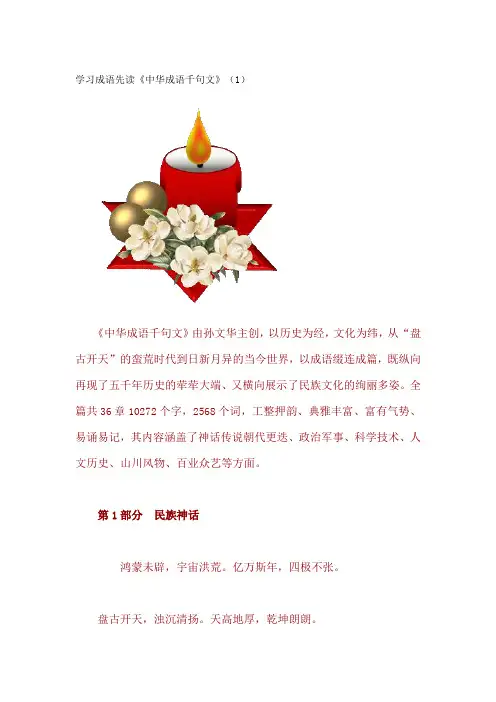 学习成语先读《中华成语千句文》（1）

《中华成语千句文》由孙文华主创，以历史为经，文化为纬，从“盘古开天”的蛮荒时代到日新月异的当今世界，以成语缀连成篇，既纵向再现了五千年历史的荦荦大端、又横向展示了民族文化的绚丽多姿。全篇共 36 章 10272 个字，2568 个词，工整押韵、典雅丰富、富有气势、易诵易记，其内容涵盖了神话传说朝代更迭、政治军事、科学技术、人文历史、山川风物、百业众艺等方面。

第 1 部分　民族神话

鸿蒙未辟，宇宙洪荒。亿万斯年，四极不张。

盘古开天，浊沉清扬。天高地厚，乾坤朗朗。